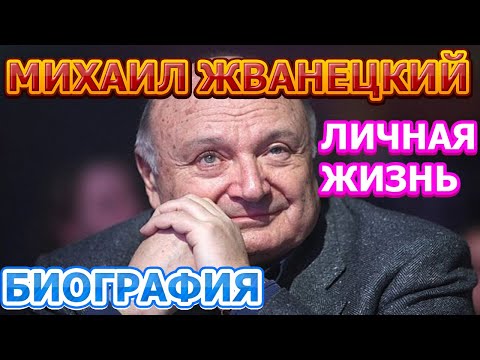 МИХАИЛ ЖВАНЕЦКИЙ

ЛИЧНАЯ ЖИЗНЬ

БИОГРАФИЯ